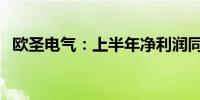 欧圣电气：上半年净利润同